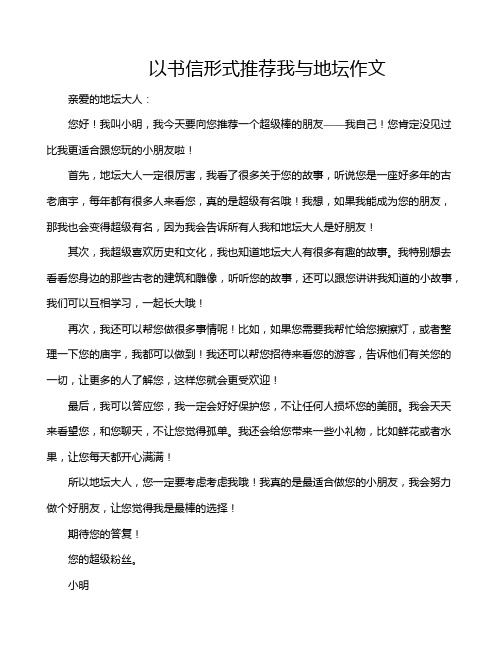 以书信形式推荐我与地坛作文

亲爱的地坛大人：

您好！我叫小明，我今天要向您推荐一个超级棒的朋友——我自己！您肯定没见过比我更适合跟您玩的小朋友啦！

首先，地坛大人一定很厉害，我看了很多关于您的故事，听说您是一座好多年的古老庙宇，每年都有很多人来看您，真的是超级有名哦！我想，如果我能成为您的朋友，那我也会变得超级有名，因为我会告诉所有人我和地坛大人是好朋友！

其次，我超级喜欢历史和文化，我也知道地坛大人有很多有趣的故事。我特别想去看看您身边的那些古老的建筑和雕像，听听您的故事，还可以跟您讲讲我知道的小故事，我们可以互相学习，一起长大哦！

再次，我还可以帮您做很多事情呢！比如，如果您需要我帮忙给您擦擦灯，或者整理一下您的庙宇，我都可以做到！我还可以帮您招待来看您的游客，告诉他们有关您的一切，让更多的人了解您，这样您就会更受欢迎！

最后，我可以答应您，我一定会好好保护您，不让任何人损坏您的美丽。我会天天来看望您，和您聊天，不让您觉得孤单。我还会给您带来一些小礼物，比如鲜花或者水果，让您每天都开心满满！

所以地坛大人，您一定要考虑考虑我哦！我真的是最适合做您的小朋友，我会努力做个好朋友，让您觉得我是最棒的选择！

期待您的答复！

您的超级粉丝。

小明